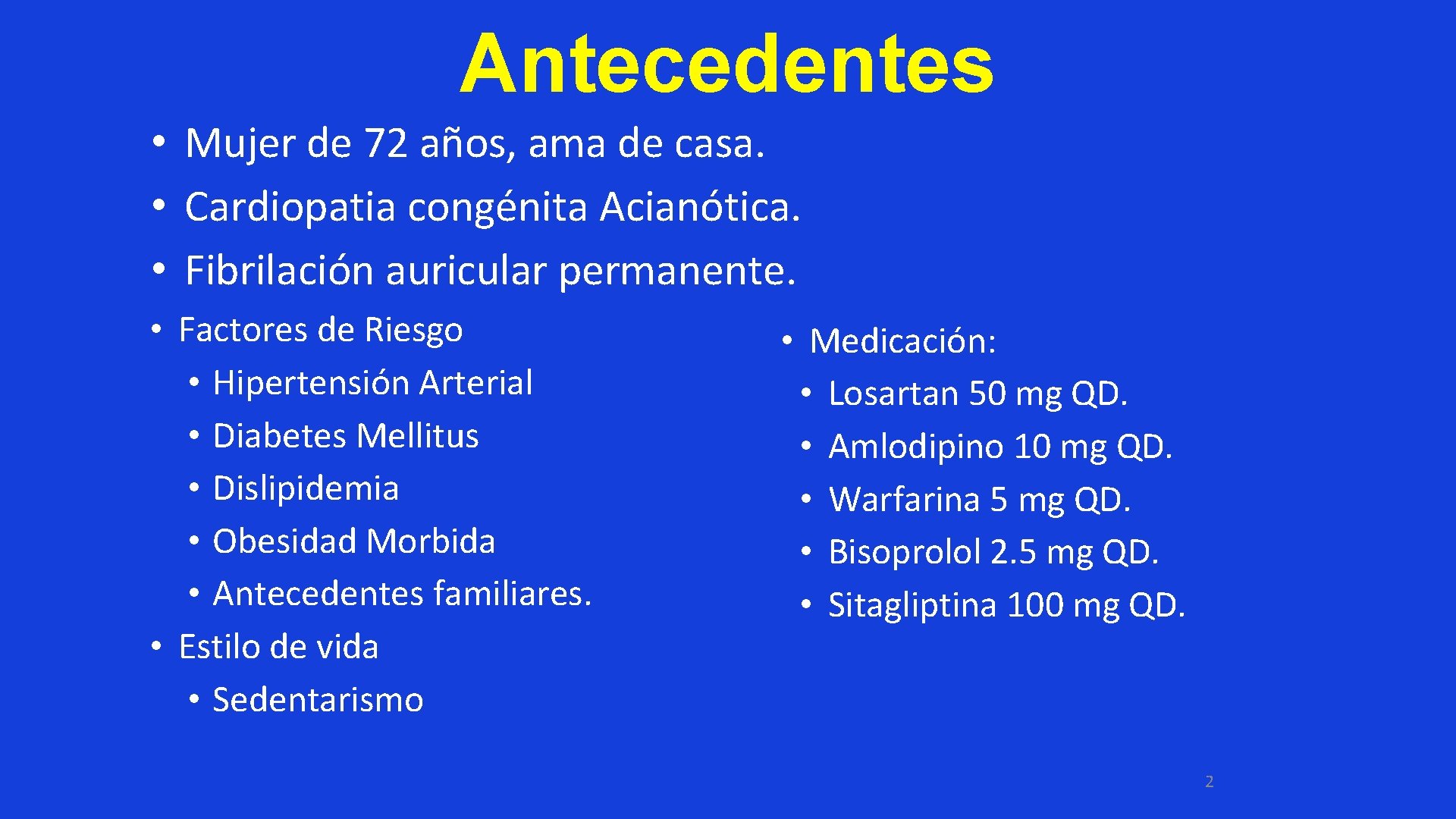 Antecedentes

• Mujer de 72 años, ama de casa.
• Cardiopatia congénita Acianótica.
• Fibrilación auricular permanente.

• Factores de Riesgo
  • Hipertensión Arterial
  • Diabetes Mellitus
  • Dislipidemia
  • Obesidad Morbida
  • Antecedentes familiares.
• Estilo de vida
  • Sedentarismo

• Medicación:
  • Losartan 50 mg QD.
  • Amlodipino 10 mg QD.
  • Warfarina 5 mg QD.
  • Bisoprolol 2.5 mg QD.
  • Sitagliptina 100 mg QD.

2